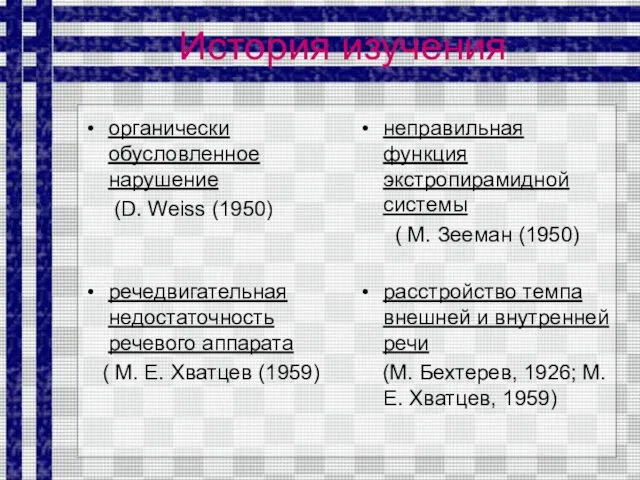 История изучения

• органически обусловленное нарушение
(D. Weiss (1950)

• речедвигательная недостаточность речевого аппарата
( М. Е. Хватцев (1959)

• неправильная функция экстропирамидной системы
( М. Зееман (1950)

• расстройство темпа внешней и внутренней речи
(М. Бехтерев, 1926; М. Е. Хватцев, 1959)